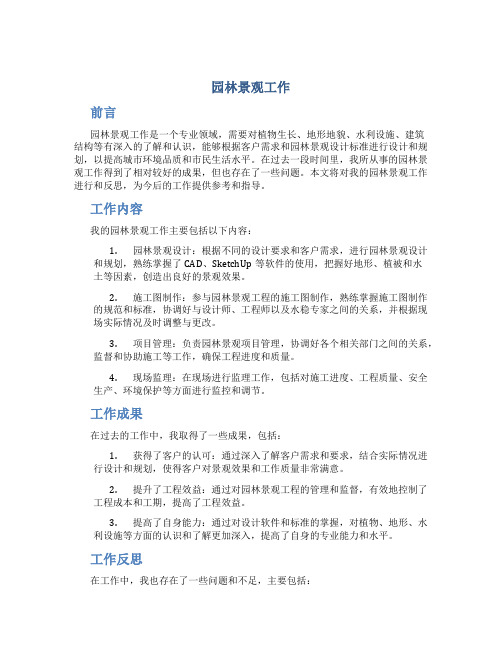 园林景观工作

前言

园林景观工作是一个专业领域，需要对植物生长、地形地貌、水利设施、建筑结构等有深入的了解和认识，能够根据客户需求和园林景观设计标准进行设计和规划，以提高城市环境品质和市民生活水平。在过去一段时间里，我所从事的园林景观工作得到了相对较好的成果，但也存在了一些问题。本文将对我的园林景观工作进行和反思，为今后的工作提供参考和指导。

工作内容

我的园林景观工作主要包括以下内容：

1. 园林景观设计：根据不同的设计要求和客户需求，进行园林景观设计和规划，熟练掌握了 CAD、SketchUp 等软件的使用，把握好地形、植被和水土等因素，创造出良好的景观效果。

2. 施工图制作：参与园林景观工程的施工图制作，熟练掌握施工图制作的规范和标准，协调好与设计师、工程师以及水稳专家之间的关系，并根据现场实际情况及时调整与更改。

3. 项目管理：负责园林景观项目管理，协调好各个相关部门之间的关系，监督和协助施工等工作，确保工程进度和质量。

4. 现场监理：在现场进行监理工作，包括对施工进度、工程质量、安全生产、环境保护等方面进行监控和调节。

工作成果

在过去的工作中，我取得了一些成果，包括：

1. 获得了客户的认可：通过深入了解客户需求和要求，结合实际情况进行设计和规划，使得客户对景观效果和工作质量非常满意。

2. 提升了工程效益：通过对园林景观工程的管理和监督，有效地控制了工程成本和工期，提高了工程效益。

3. 提高了自身能力：通过对设计软件和标准的掌握，对植物、地形、水利设施等方面的认识和了解更加深入，提高了自身的专业能力和水平。

工作反思

在工作中，我也存在了一些问题和不足，主要包括：